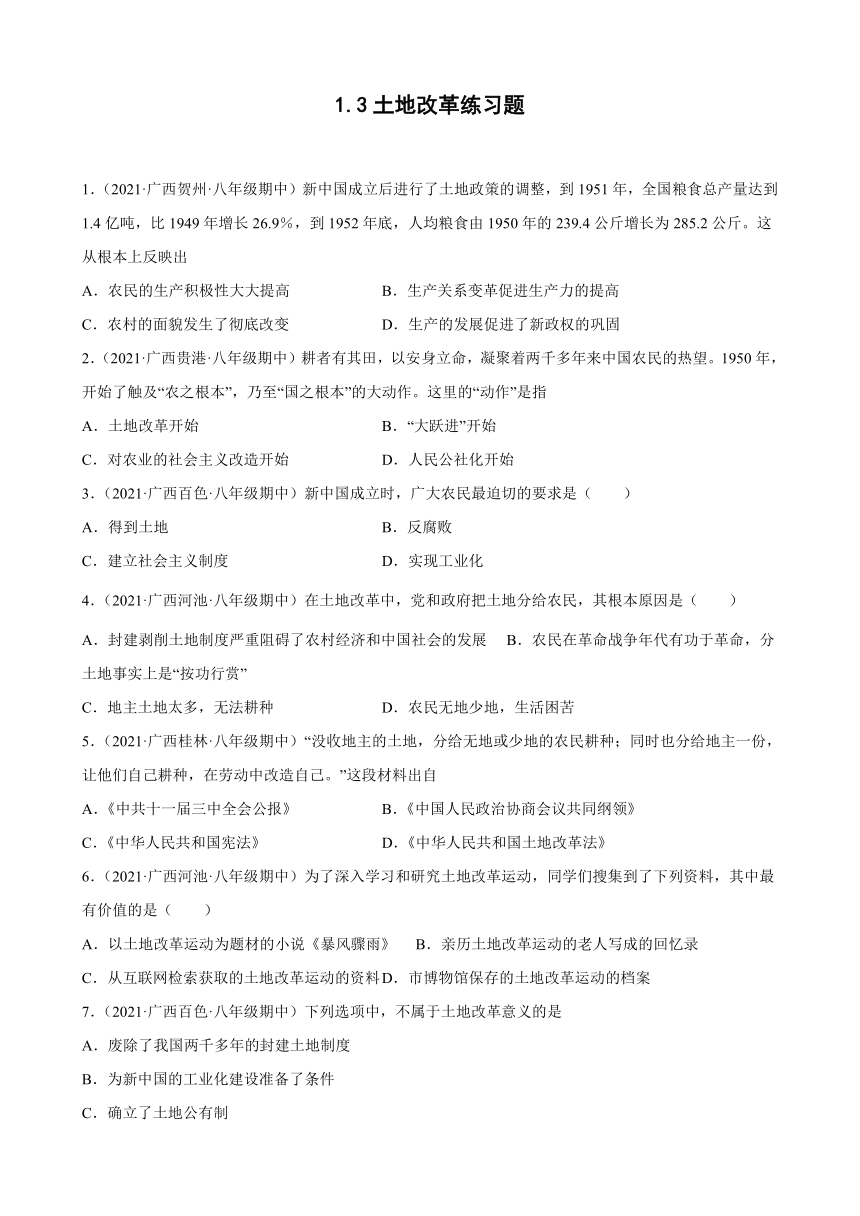 1.3 土地改革练习题

1.（2021·广西贺州·八年级期中）新中国成立后进行了土地政策的调整，到 1951 年，全国粮食总产量达到 1.4 亿吨，比 1949 年增长 26.9%，到 1952 年底，人均粮食由 1950 年的 239.4 公斤增长为 285.2 公斤。这从根本上反映出

A．农民的生产积极性大大提高

B．生产关系变革促进生产力的提高

C．农村的面貌发生了彻底改变

D．生产的发展促进了新政权的巩固

2.（2021·广西贵港·八年级期中）耕者有其田，以安身立命，凝聚着两千多年来中国农民的热望。1950 年，开始了触及“农之根本”，乃至“国之根本”的大动作。这里的“动作”是指

A．土地改革开始

B．“大跃进”开始

C．对农业的社会主义改造开始

D．人民公社化开始

3.（2021·广西百色·八年级期中）新中国成立时，广大农民最迫切的要求是（　　）

A．得到土地

B．反腐败

C．建立社会主义制度

D．实现工业化

4.（2021·广西河池·八年级期中）在土地改革中，党和政府把土地分给农民，其根本原因是（　　）

A．封建剥削土地制度严重阻碍了农村经济和中国社会的发展　B．农民在革命战争年代有功于革命，分土地事实上是“按功行赏”

C．地主土地太多，无法耕种

D．农民无地少地，生活困苦

5.（2021·广西桂林·八年级期中）“没收地主的土地，分给无地或少地的农民耕种；同时也分给地主一份，让他们自己耕种，在劳动中改造自己。”这段材料出自

A.《中共十一届三中全会公报》

B.《中国人民政治协商会议共同纲领》

C.《中华人民共和国宪法》

D.《中华人民共和国土地改革法》

6.（2021·广西河池·八年级期中）为了深入学习和研究土地改革运动，同学们搜集到了下列资料，其中最有价值的是（　　）

A．以土地改革运动为题材的小说《暴风骤雨》　B．亲历土地改革运动的老人写成的回忆录

C．从互联网检索获取的土地改革运动的资料D．市博物馆保存的土地改革运动的档案

7.（2021·广西百色·八年级期中）下列选项中，不属于土地改革意义的是

A．废除了我国两千多年的封建土地制度

B．为新中国的工业化建设准备了条件

C．确立了土地公有制